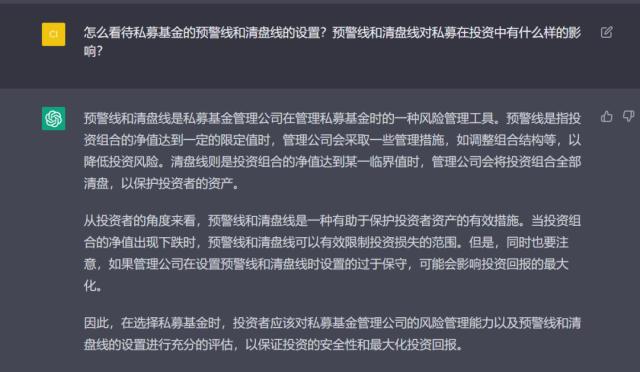 CI

怎么看待私募基金的预警线和清盘线的设置？预警线和清盘线对私募在投资中有什么样的影响？

预警线和清盘线是私募基金管理公司在管理私募基金时的一种风险管理工具。预警线是指投资组合的净值达到一定的限定值时，管理公司会采取一些管理措施，如调整组合结构等，以降低投资风险。清盘线则是投资组合的净值达到某一临界值时，管理公司会将投资组合全部清盘，以保护投资者的资产。

从投资者的角度来看，预警线和清盘线是一种有助于保护投资者资产的有效措施。当投资组合的净值出现下跌时，预警线和清盘线可以有效限制投资损失的范围。但是，同时也要注意，如果管理公司在设置预警线和清盘线时设置的过于保守，可能会影响投资回报的最大化。

因此，在选择私募基金时，投资者应该对私募基金管理公司的风险管理能力以及预警线和清盘线的设置进行充分的评估，以保证投资的安全性和最大化投资回报。